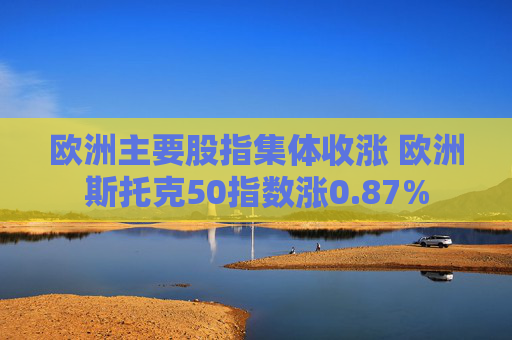 欧洲主要股指集体收涨 欧洲斯托克50指数涨0.87%